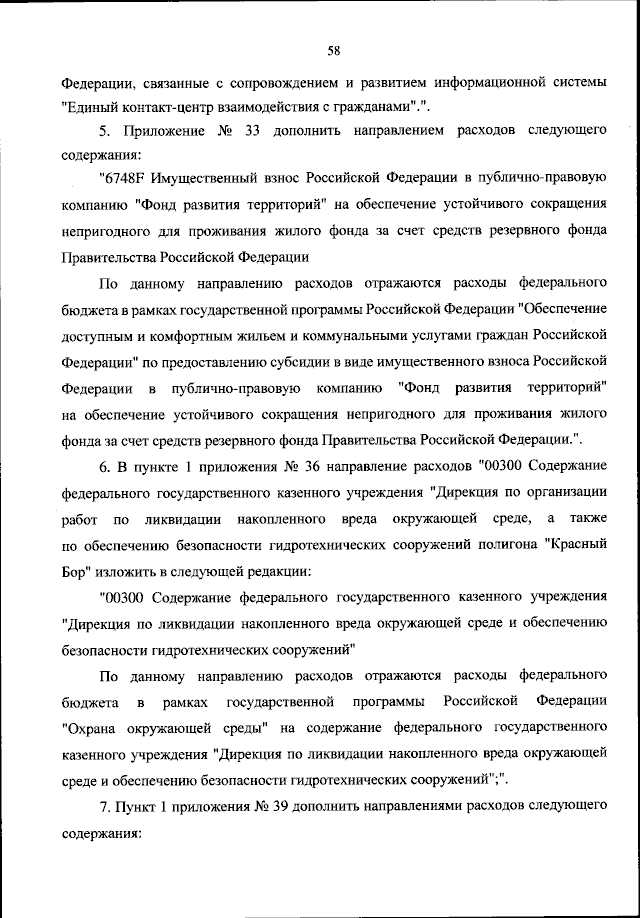 58

Федерации, связанные с сопровождением и развитием информационной системы "Единый контакт-центр взаимодействия с гражданами".".

5. Приложение № 33 дополнить направлением расходов следующего содержания:

"6748F Имущественный взнос Российской Федерации в публично-правовую компанию "Фонд развития территорий" на обеспечение устойчивого сокращения непригодного для проживания жилого фонда за счет средств резервного фонда Правительства Российской Федерации

По данному направлению расходов отражаются расходы федерального бюджета в рамках государственной программы Российской Федерации "Обеспечение доступным и комфортным жильем и коммунальными услугами граждан Российской Федерации" по предоставлению субсидии в виде имущественного взноса Российской Федерации в публично-правовую компанию "Фонд развития территорий" на обеспечение устойчивого сокращения непригодного для проживания жилого фонда за счет средств резервного фонда Правительства Российской Федерации.".

6. В пункте 1 приложения № 36 направление расходов "00300 Содержание федерального государственного казенного учреждения "Дирекция по организации работ по ликвидации накопленного вреда окружающей среде, а также по обеспечению безопасности гидротехнических сооружений полигона "Красный Бор" изложить в следующей редакции:

"00300 Содержание федерального государственного казенного учреждения "Дирекция по ликвидации накопленного вреда окружающей среде и обеспечению безопасности гидротехнических сооружений"

По данному направлению расходов отражаются расходы федерального бюджета в рамках государственной программы Российской Федерации "Охрана окружающей среды" на содержание федерального государственного казенного учреждения "Дирекция по ликвидации накопленного вреда окружающей среде и обеспечению безопасности гидротехнических сооружений";".

7. Пункт 1 приложения № 39 дополнить направлениями расходов следующего содержания: